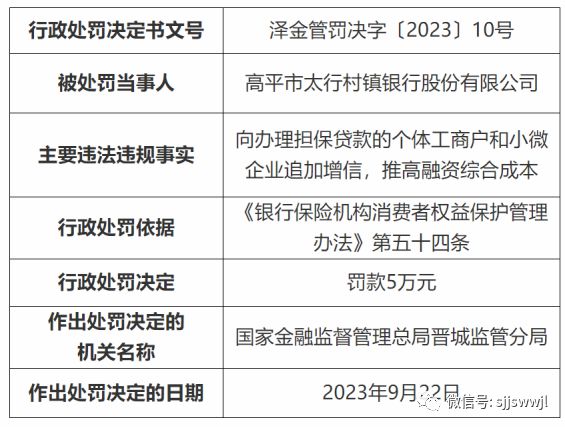 | 行政处罚决定书文号 | 泽金管罚决字〔2023〕10号 |
|---|---|
| 被处罚当事人 | 高平市太行村镇银行股份有限公司 |
| 主要违法违规事实 | 向办理担保贷款的个体工商户和小微企业追加增信，推高融资综合成本 |
| 行政处罚依据 | 《银行保险机构消费者权益保护管理办法》第五十四条 |
| 行政处罚决定 | 罚款5万元 |
| 作出处罚决定的机关名称 | 国家金融监督管理总局晋城监管分局 |
| 作出处罚决定的日期 | 2023年9月22日 |

微信号: sjjswwjl